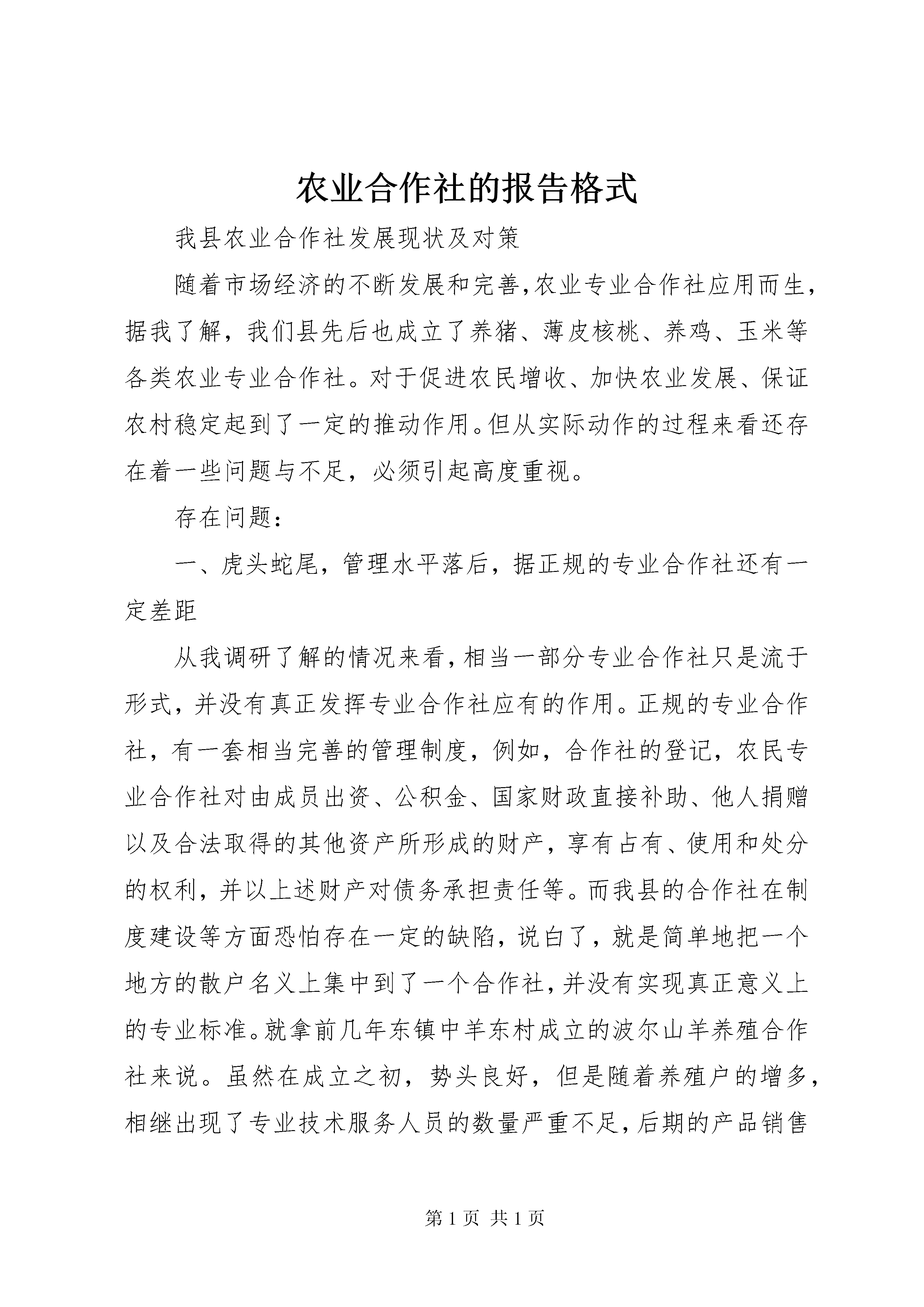 农业合作社的报告格式

我县农业合作社发展现状及对策

随着市场经济的不断发展和完善,农业专业合作社应用而生,据我了解，我们县先后也成立了养猪、薄皮核桃、养鸡、玉米等各类农业专业合作社。对于促进农民增收、加快农业发展、保证农村稳定起到了一定的推动作用。但从实际动作的过程来看还存在着一些问题与不足，必须引起高度重视。

存在问题：

一、虎头蛇尾，管理水平落后，据正规的专业合作社还有一定差距

从我调研了解的情况来看,相当一部分专业合作社只是流于形式，并没有真正发挥专业合作社应有的作用。正规的专业合作社，有一套相当完善的管理制度，例如，合作社的登记，农民专业合作社对由成员出资、公积金、国家财政直接补助、他人捐赠以及合法取得的其他资产所形成的财产，享有占有、使用和处分的权利，并以上述财产对债务承担责任等。而我县的合作社在制度建设等方面恐怕存在一定的缺陷，说白了，就是简单地把一个地方的散户名义上集中到了一个合作社,并没有实现真正意义上的专业标准。就拿前几年东镇中羊东村成立的波尔山羊养殖合作社来说。虽然在成立之初，势头良好，但是随着养殖户的增多，相继出现了专业技术服务人员的数量严重不足,后期的产品销售

第1页 共1页